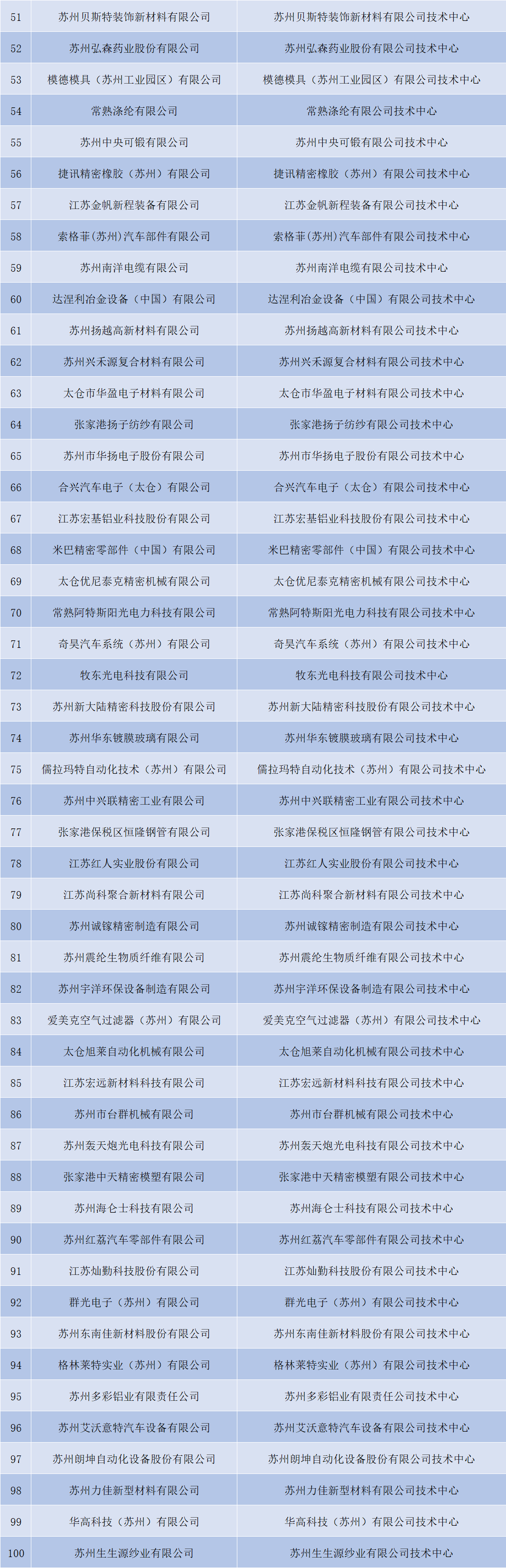 | | | |
|---|---|---|
| 51 | 苏州贝斯特装饰新材料有限公司 | 苏州贝斯特装饰新材料有限公司技术中心 |
| 52 | 苏州弘森药业股份有限公司 | 苏州弘森药业股份有限公司技术中心 |
| 53 | 模德模具（苏州工业园区）有限公司 | 模德模具（苏州工业园区）有限公司技术中心 |
| 54 | 常熟涤纶有限公司 | 常熟涤纶有限公司技术中心 |
| 55 | 苏州中央可锻有限公司 | 苏州中央可锻有限公司技术中心 |
| 56 | 捷讯精密橡胶（苏州）有限公司 | 捷讯精密橡胶（苏州）有限公司技术中心 |
| 57 | 江苏金帆新程装备有限公司 | 江苏金帆新程装备有限公司技术中心 |
| 58 | 索格菲(苏州)汽车部件有限公司 | 索格菲(苏州)汽车部件有限公司技术中心 |
| 59 | 苏州南洋电缆有限公司 | 苏州南洋电缆有限公司技术中心 |
| 60 | 达涅利冶金设备（中国）有限公司 | 达涅利冶金设备（中国）有限公司技术中心 |
| 61 | 苏州扬越高新材料有限公司 | 苏州扬越高新材料有限公司技术中心 |
| 62 | 苏州兴禾源复合材料有限公司 | 苏州兴禾源复合材料有限公司技术中心 |
| 63 | 太仓市华盈电子材料有限公司 | 太仓市华盈电子材料有限公司技术中心 |
| 64 | 张家港扬子纺纱有限公司 | 张家港扬子纺纱有限公司技术中心 |
| 65 | 苏州市华扬电子股份有限公司 | 苏州市华扬电子股份有限公司技术中心 |
| 66 | 合兴汽车电子（太仓）有限公司 | 合兴汽车电子（太仓）有限公司技术中心 |
| 67 | 江苏宏基铝业科技股份有限公司 | 江苏宏基铝业科技股份有限公司技术中心 |
| 68 | 米巴精密零部件（中国）有限公司 | 米巴精密零部件（中国）有限公司技术中心 |
| 69 | 太仓优尼泰克精密机械有限公司 | 太仓优尼泰克精密机械有限公司技术中心 |
| 70 | 常熟阿特斯阳光电力科技有限公司 | 常熟阿特斯阳光电力科技有限公司技术中心 |
| 71 | 奇昊汽车系统（苏州）有限公司 | 奇昊汽车系统（苏州）有限公司技术中心 |
| 72 | 牧东光电科技有限公司 | 牧东光电科技有限公司技术中心 |
| 73 | 苏州新大陆精密科技股份有限公司 | 苏州新大陆精密科技股份有限公司技术中心 |
| 74 | 苏州华东镀膜玻璃有限公司 | 苏州华东镀膜玻璃有限公司技术中心 |
| 75 | 儒拉玛特自动化技术（苏州）有限公司 | 儒拉玛特自动化技术（苏州）有限公司技术中心 |
| 76 | 苏州中兴联精密工业有限公司 | 苏州中兴联精密工业有限公司技术中心 |
| 77 | 张家港保税区恒隆钢管有限公司 | 张家港保税区恒隆钢管有限公司技术中心 |
| 78 | 江苏红人实业股份有限公司 | 江苏红人实业股份有限公司技术中心 |
| 79 | 江苏尚科聚合新材料有限公司 | 江苏尚科聚合新材料有限公司技术中心 |
| 80 | 苏州诚镓精密制造有限公司 | 苏州诚镓精密制造有限公司技术中心 |
| 81 | 苏州震纶生物质纤维有限公司 | 苏州震纶生物质纤维有限公司技术中心 |
| 82 | 苏州宇洋环保设备制造有限公司 | 苏州宇洋环保设备制造有限公司技术中心 |
| 83 | 爱美克空气过滤器（苏州）有限公司 | 爱美克空气过滤器（苏州）有限公司技术中心 |
| 84 | 太仓旭莱自动化机械有限公司 | 太仓旭莱自动化机械有限公司技术中心 |
| 85 | 江苏宏远新材料科技有限公司 | 江苏宏远新材料科技有限公司技术中心 |
| 86 | 苏州市台群机械有限公司 | 苏州市台群机械有限公司技术中心 |
| 87 | 苏州轰天炮光电科技有限公司 | 苏州轰天炮光电科技有限公司技术中心 |
| 88 | 张家港中天精密模塑有限公司 | 张家港中天精密模塑有限公司技术中心 |
| 89 | 苏州海仑士科技有限公司 | 苏州海仑士科技有限公司技术中心 |
| 90 | 苏州红荔汽车零部件有限公司 | 苏州红荔汽车零部件有限公司技术中心 |
| 91 | 江苏灿勤科技股份有限公司 | 江苏灿勤科技股份有限公司技术中心 |
| 92 | 群光电子（苏州）有限公司 | 群光电子（苏州）有限公司技术中心 |
| 93 | 苏州东南佳新材料股份有限公司 | 苏州东南佳新材料股份有限公司技术中心 |
| 94 | 格林莱特实业（苏州）有限公司 | 格林莱特实业（苏州）有限公司技术中心 |
| 95 | 苏州多彩铝业有限责任公司 | 苏州多彩铝业有限责任公司技术中心 |
| 96 | 苏州艾沃意特汽车设备有限公司 | 苏州艾沃意特汽车设备有限公司技术中心 |
| 97 | 苏州朗坤自动化设备股份有限公司 | 苏州朗坤自动化设备股份有限公司技术中心 |
| 98 | 苏州力佳新型材料有限公司 | 苏州力佳新型材料有限公司技术中心 |
| 99 | 华高科技（苏州）有限公司 | 华高科技（苏州）有限公司技术中心 |
| 100 | 苏州生生源纱业有限公司 | 苏州生生源纱业有限公司技术中心 |